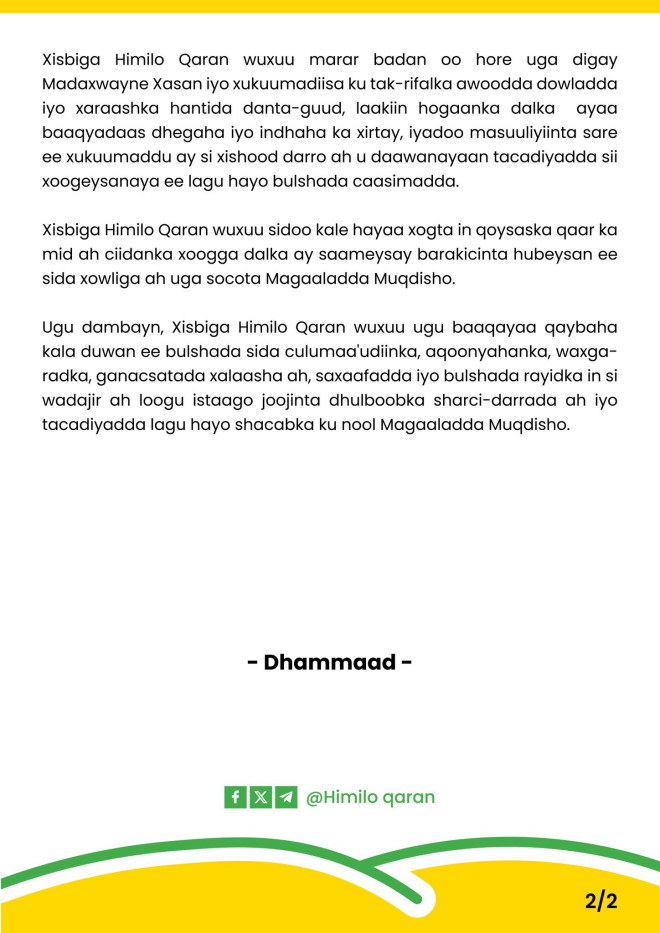 Xisbiga Himilo Qaran wuxuu marar badan oo hore uga digay Madaxwayne Xasan iyo xukuumadiisa ku tak-rifalka awoodda dowladda iyo xaraashka hantida danta-guud, laakiin hogaanka dalka ayaa baaqyadaas dhegaha iyo indhaha ka xirtay, iyadoo masuuliyiinta sare ee xukuumaddu ay si xishood darro ah u daawanayaan tacadiyadda sii xoogeysanaya ee lagu hayo bulshada caasimadda.

Xisbiga Himilo Qaran wuxuu sidoo kale hayaa xogta in qoysaska qaar ka mid ah ciidanka xoogga dalka ay saameysay barakicinta hubeysan ee sida xowliga ah uga socota Magaaladda Muqdisho.

Ugu dambayn, Xisbiga Himilo Qaran wuxuu ugu baaqayaa qaybaha kala duwan ee bulshada sida culumaa'udiinka, aqoonyahanka, waxgaradka, ganacsatada xalaasha ah, saxaafadda iyo bulshada rayidka in si wadajir ah loogu istaago joojinta dhulboobka sharci-darrada ah iyo tacadiyadda lagu hayo shacabka ku nool Magaaladda Muqdisho.

- Dhammaad -

@Himilo qaran

2/2